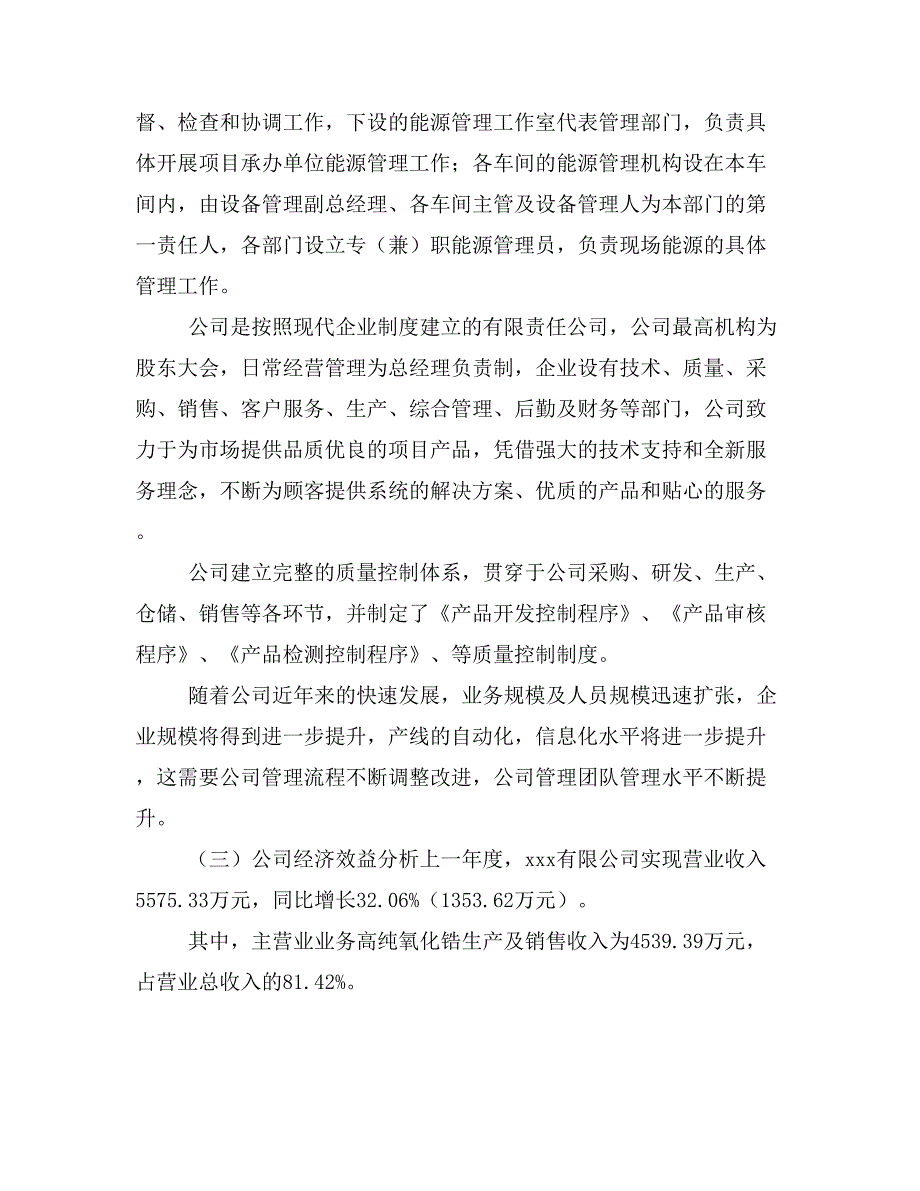 督、检查和协调工作，下设的能源管理工作室代表管理部门，负责具体开展项目承办单位能源管理工作；各车间的能源管理机构设在本车间内，由设备管理副总经理、各车间主管及设备管理人为本部门的第一责任人，各部门设立专（兼）职能源管理员，负责现场能源的具体管理工作。

公司是按照现代企业制度建立的有限责任公司，公司最高机构为股东大会，日常经营管理为总经理负责制，企业设有技术、质量、采购、销售、客户服务、生产、综合管理、后勤及财务等部门，公司致力于为市场提供品质优良的项目产品，凭借强大的技术支持和全新服务理念，不断为顾客提供系统的解决方案、优质的产品和贴心的服务。

公司建立完整的质量控制体系，贯穿于公司采购、研发、生产、仓储、销售等各环节，并制定了《产品开发控制程序》、《产品审核程序》、《产品检测控制程序》、等质量控制制度。

随着公司近年来的快速发展，业务规模及人员规模迅速扩张，企业规模将得到进一步提升，产线的自动化，信息化水平将进一步提升，这需要公司管理流程不断调整改进，公司管理团队管理水平不断提升。

（三）公司经济效益分析上一年度，xxx有限公司实现营业收入5575.33万元，同比增长32.06%（1353.62万元）。

其中，主营业业务高纯氧化锆生产及销售收入为4539.39万元，占营业总收入的81.42%。